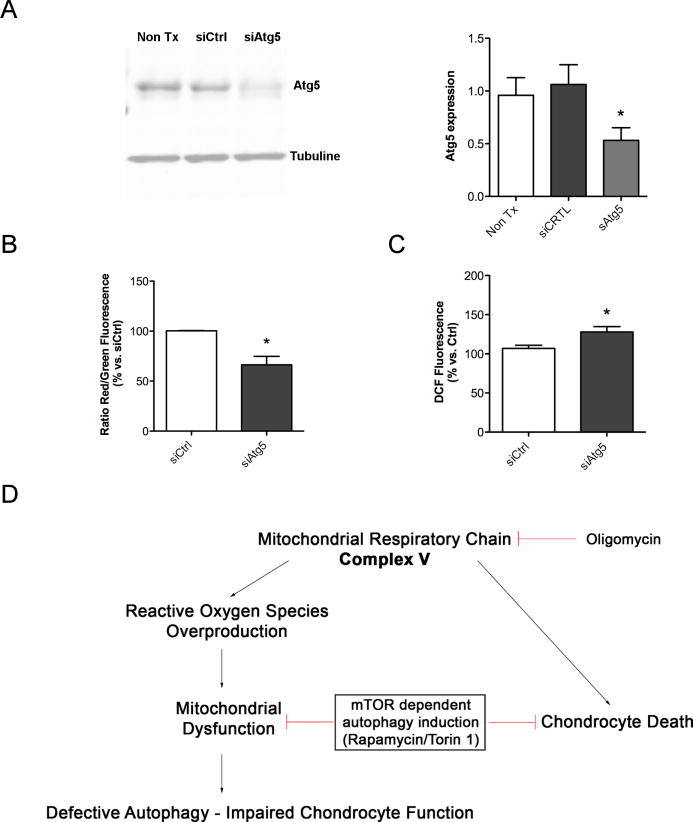 A

Non Tx siCtrl siAtg5

Atg5

Tubuline

Atg5 expression

1.5
1.0
0.5
0.0

*

Non Tx
siCRTL
sAtg5

B

Ratio Red/Green Fluorescence (% vs. siCtrl)

150
100
50
0

*

siCtrl
siAtg5

C

DCF Fluorescence (% vs. Ctrl)

200
150
100
50
0

*

siCtrl
siAtg5

D

Mitochondrial Respiratory Chain
Complex V

Oligomycin

Reactive Oxygen Species Overproduction

Mitochondrial Dysfunction

mTOR dependent autophagy induction (Rapamycin/Torin 1)

Chondrocyte Death

Defective Autophagy - Impaired Chondrocyte Function